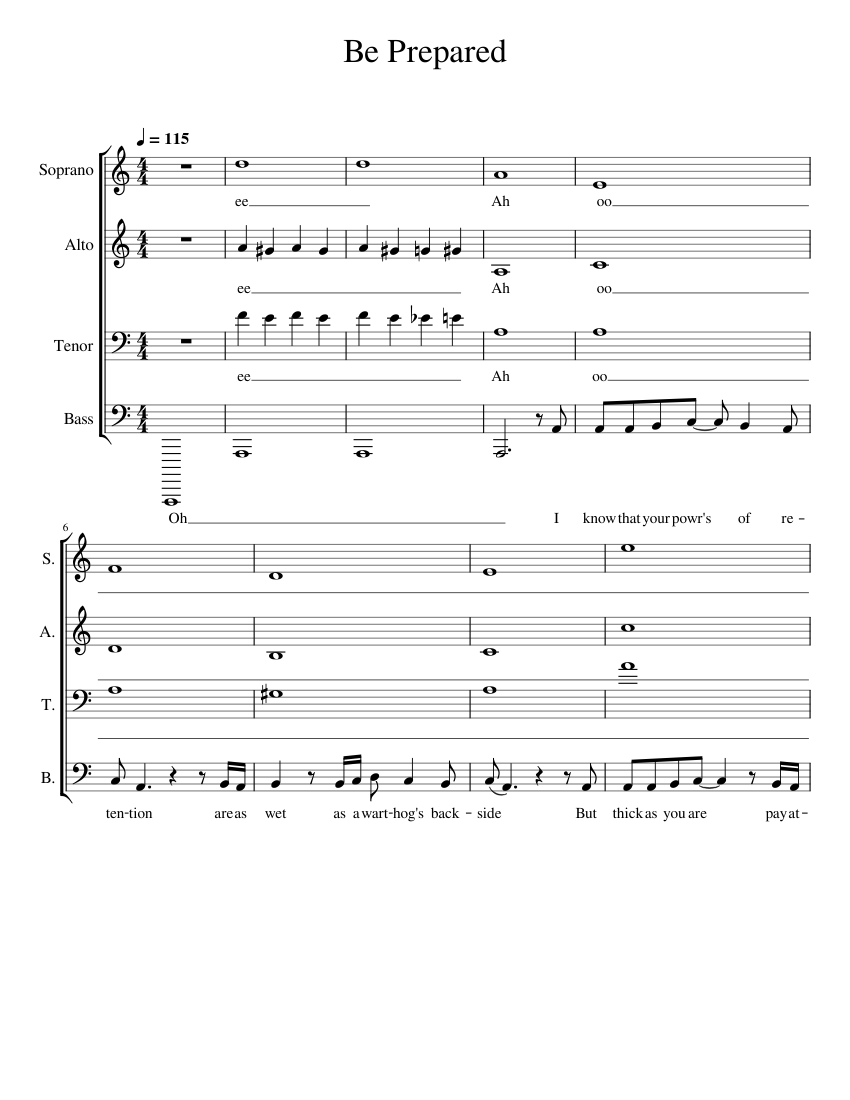 Be Prepared

♩ = 115

Soprano
ee Ah oo

Alto
ee Ah oo

Tenor
ee Ah oo

Bass
Oh I know that your powr's of re-

6

S.

A.

T.

B.
ten-tion are as wet as a wart-hog's back - side But thick as you are pay at-